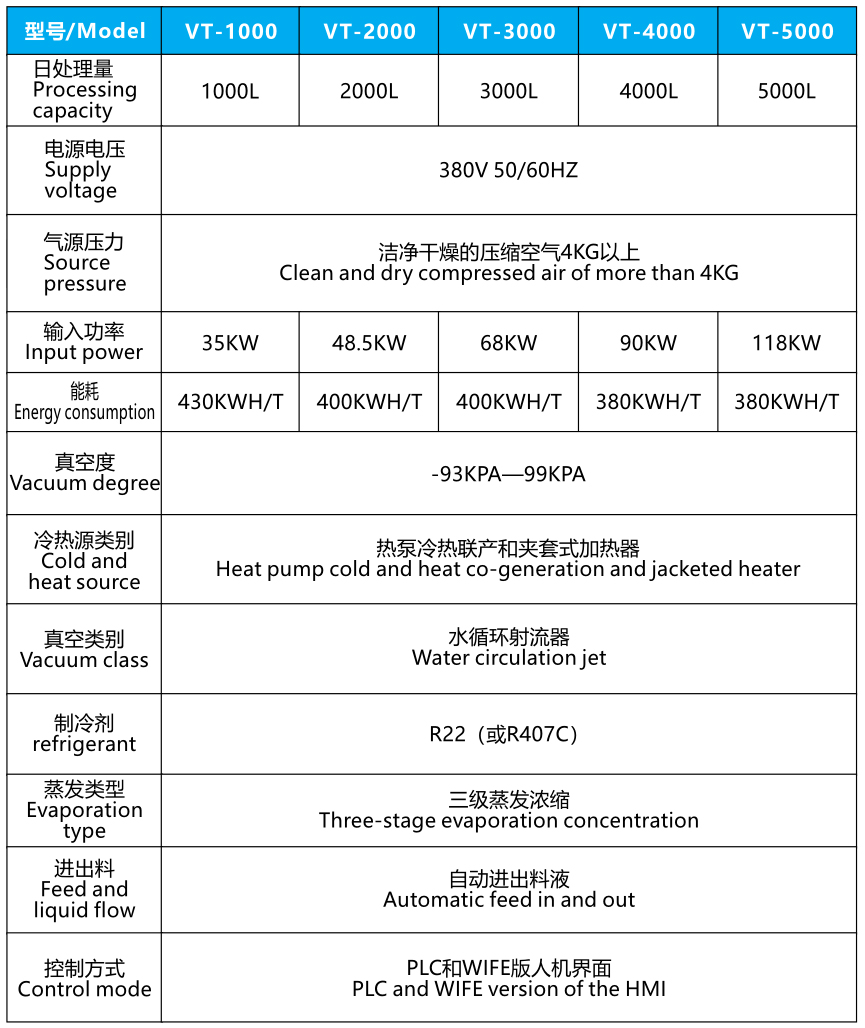 | 型号/Model | VT-1000 | VT-2000 | VT-3000 | VT-4000 | VT-5000 |
|---|---|---|---|---|---|
| 日处理量 Processing capacity | 1000L | 2000L | 3000L | 4000L | 5000L |
| 电源电压 Supply voltage | 380V 50/60HZ | | | | |
| 气源压力 Source pressure | 洁净干燥的压缩空气4KG以上 Clean and dry compressed air of more than 4KG | | | | |
| 输入功率 Input power | 35KW | 48.5KW | 68KW | 90KW | 118KW |
| 能耗 Energy consumption | 430KWH/T | 400KWH/T | 400KWH/T | 380KWH/T | 380KWH/T |
| 真空度 Vacuum degree | -93KPA—99KPA | | | | |
| 冷热源类别 Cold and heat source | 热泵冷热联产和夹套式加热器 Heat pump cold and heat co-generation and jacketed heater | | | | |
| 真空类别 Vacuum class | 水循环射流器 Water circulation jet | | | | |
| 制冷剂 refrigerant | R22（或R407C） | | | | |
| 蒸发类型 Evaporation type | 三级蒸发浓缩 Three-stage evaporation concentration | | | | |
| 进出料 Feed and liquid flow | 自动进出料液 Automatic feed in and out | | | | |
| 控制方式 Control mode | PLC和WIFE版人机界面 PLC and WIFE version of the HMI | | | | |